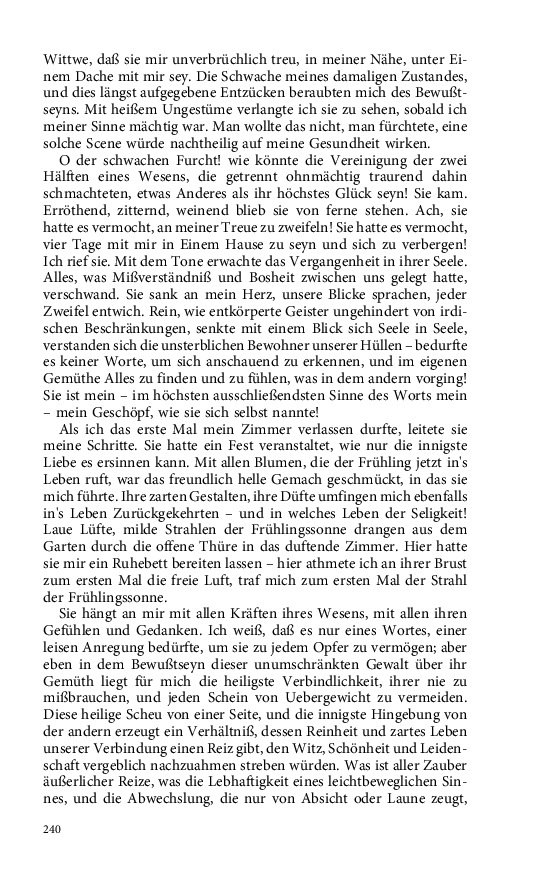 Wittwe, daß sie mir unverbrüchlich treu, in meiner Nähe, unter Einem Dache mit mir sey. Die Schwache meines damaligen Zustandes, und dies längst aufgegebene Entzücken beraubten mich des Bewußtseyns. Mit heißem Ungestüme verlangte ich sie zu sehen, sobald ich meiner Sinne mächtig war. Man wollte das nicht, man fürchtete, eine solche Scene würde nachtheilig auf meine Gesundheit wirken.

O der schwachen Furcht! wie könnte die Vereinigung der zwei Hälften eines Wesens, die getrennt ohnmächtig traurend dahin schmachteten, etwas Anderes als ihr höchstes Glück seyn! Sie kam. Erröthend, zitternd, weinend blieb sie von ferne stehen. Ach, sie hatte es vermocht, an meiner Treue zu zweifeln! Sie hatte es vermocht, vier Tage mit mir in Einem Hause zu seyn und sich zu verbergen! Ich rief sie. Mit dem Tone erwachte das Vergangenheit in ihrer Seele. Alles, was Mißverständniß und Bosheit zwischen uns gelegt hatte, verschwand. Sie sank an mein Herz, unsere Blicke sprachen, jeder Zweifel entwich. Rein, wie entkörperte Geister ungehindert von irdischen Beschränkungen, senkte mit einem Blick sich Seele in Seele, verstanden sich die unsterblichen Bewohner unserer Hüllen – bedurfte es keiner Worte, um sich anschauend zu erkennen, und im eigenen Gemüthe Alles zu finden und zu fühlen, was in dem andern vorging! Sie ist mein – im höchsten ausschließendsten Sinne des Worts mein – mein Geschöpf, wie sie sich selbst nannte!

Als ich das erste Mal mein Zimmer verlassen durfte, leitete sie meine Schritte. Sie hatte ein Fest veranstaltet, wie nur die innigste Liebe es ersinnen kann. Mit allen Blumen, die der Frühling jetzt in's Leben ruft, war das freundlich helle Gemach geschmückt, in das sie mich führte. Ihre zarten Gestalten, ihre Düfte umfingen mich ebenfalls in's Leben Zurückgekehrten – und in welches Leben der Seligkeit! Laue Lüfte, milde Strahlen der Frühlingssonne drangen aus dem Garten durch die offene Thüre in das duftende Zimmer. Hier hatte sie mir ein Ruhebett bereiten lassen – hier athmete ich an ihrer Brust zum ersten Mal die freie Luft, traf mich zum ersten Mal der Strahl der Frühlingssonne.

Sie hängt an mir mit allen Kräften ihres Wesens, mit allen ihren Gefühlen und Gedanken. Ich weiß, daß es nur eines Wortes, einer leisen Anregung bedürfte, um sie zu jedem Opfer zu vermögen; aber eben in dem Bewußtseyn dieser unumschränkten Gewalt über ihr Gemüth liegt für mich die heiligste Verbindlichkeit, ihrer nie zu mißbrauchen, und jeden Schein von Uebergewicht zu vermeiden. Diese heilige Scheu von einer Seite, und die innigste Hingebung von der andern erzeugt ein Verhältniß, dessen Reinheit und zartes Leben unserer Verbindung einen Reiz gibt, den Witz, Schönheit und Leidenschaft vergeblich nachzuahmen streben würden. Was ist aller Zauber äußerlicher Reize, was die Lebhaftigkeit eines leichtbeweglichen Sinnes, und die Abwechslung, die nur von Absicht oder Laune zeugt,

240